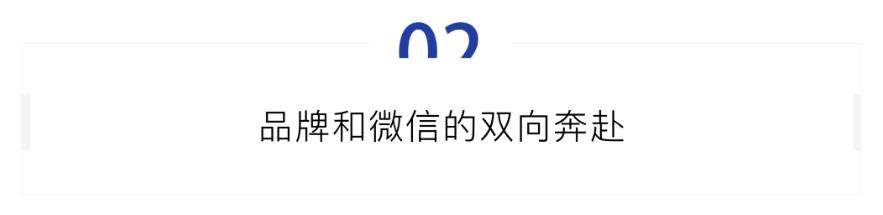 02

品牌和微信的双向奔赴